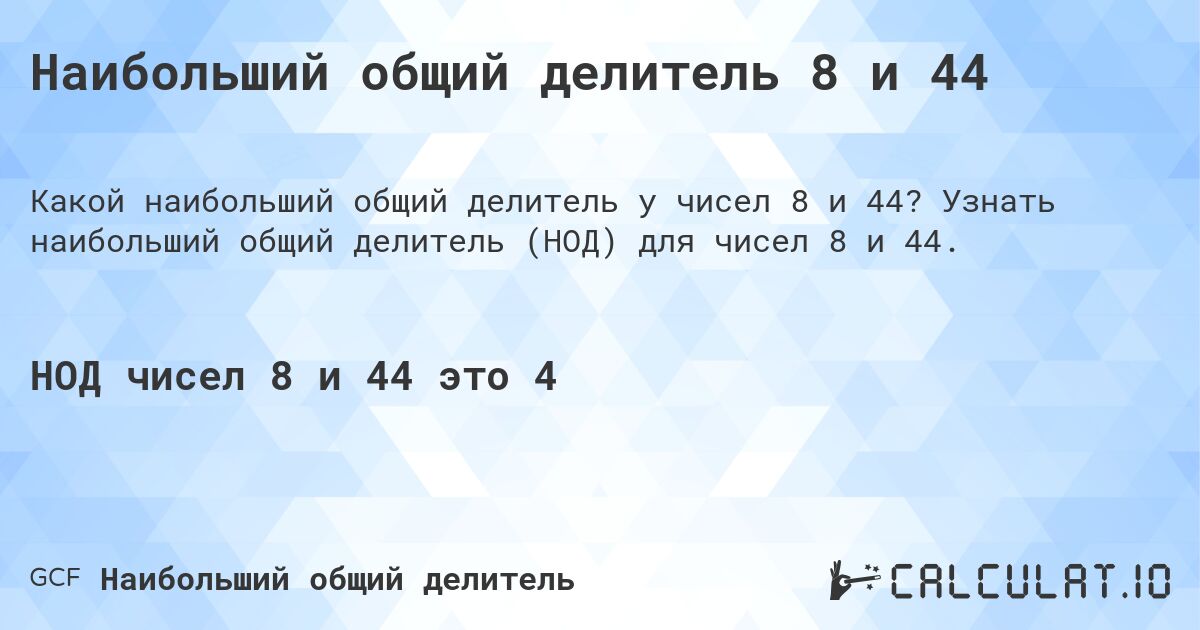 Наибольший общий делитель 8 и 44

Какой наибольший общий делитель у чисел 8 и 44? Узнать наибольший общий делитель (НОД) для чисел 8 и 44.

НОД чисел 8 и 44 это 4

GCF Наибольший общий делитель

CALCULAT.IO